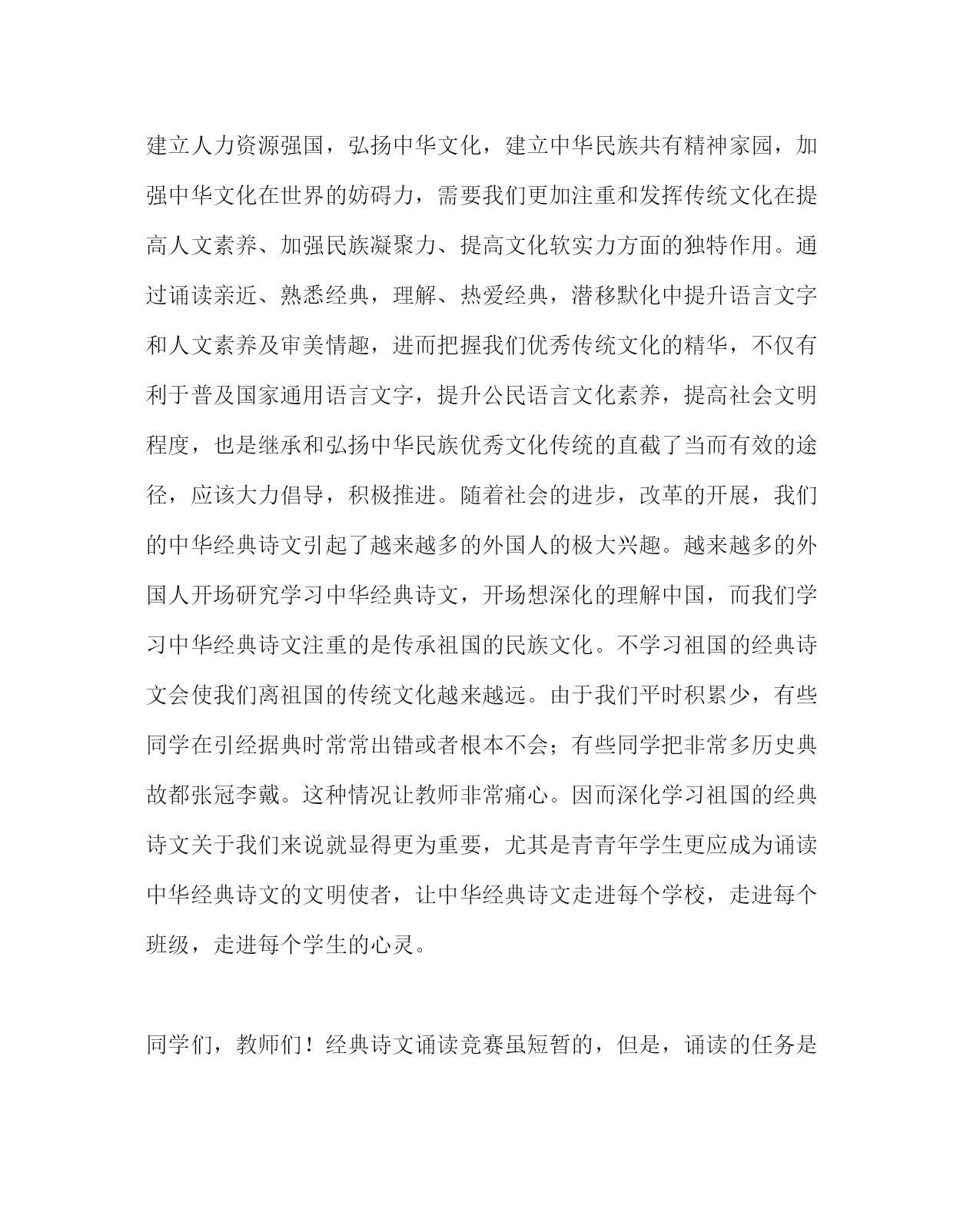 建立人力资源强国，弘扬中华文化，建立中华民族共有精神家园，加强中华文化在世界的妨碍力，需要我们更加注重和发挥传统文化在提高人文素养、加强民族凝聚力、提高文化软实力方面的独特作用。通过诵读亲近、熟悉经典，理解、热爱经典，潜移默化中提升语言文字和人文素养及审美情趣，进而把握我们优秀传统文化的精华，不仅有利于普及国家通用语言文字，提升公民语言文化素养，提高社会文明程度，也是继承和弘扬中华民族优秀文化传统的直截了当而有效的途径，应该大力倡导，积极推进。随着社会的进步，改革的开展，我们的中华经典诗文引起了越来越多的外国人的极大兴趣。越来越多的外国人开场研究学习中华经典诗文，开场想深化的理解中国，而我们学习中华经典诗文注重的是传承祖国的民族文化。不学习祖国的经典诗文会使我们离祖国的传统文化越来越远。由于我们平时积累少，有些同学在引经据典时常常出错或者根本不会；有些同学把非常多历史典故都张冠李戴。这种情况让教师非常痛心。因而深化学习祖国的经典诗文关于我们来说就显得更为重要，尤其是青青年学生更应成为诵读中华经典诗文的文明使者，让中华经典诗文走进每个学校，走进每个班级，走进每个学生的心灵。

同学们，教师们！经典诗文诵读竞赛虽短暂的，但是，诵读的任务是